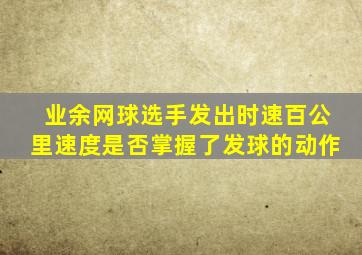 业余网球选手发出时速百公里速度是否掌握了发球的动作